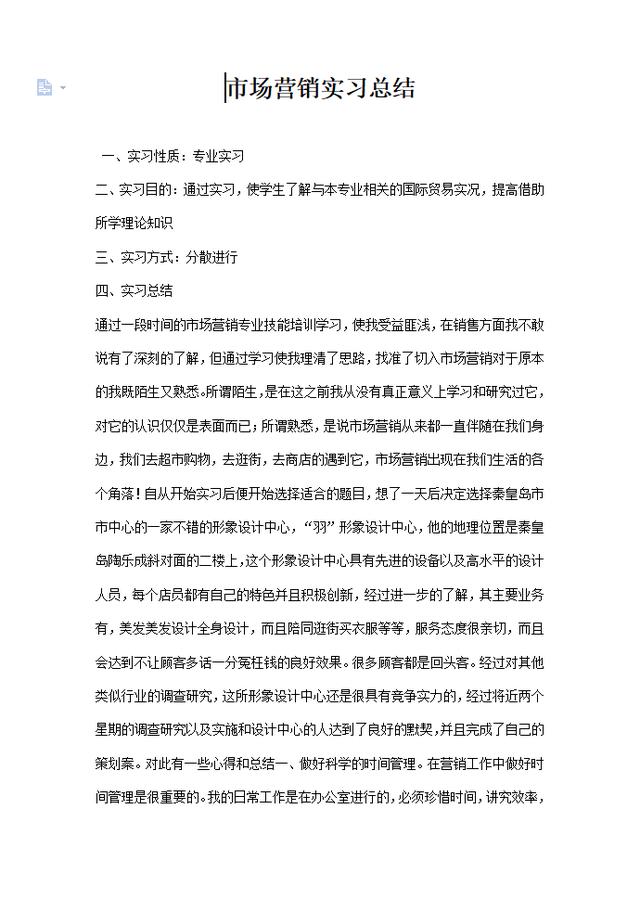 市场营销实习总结

一、实习性质：专业实习

二、实习目的：通过实习，使学生了解与本专业相关的国际贸易实况，提高借助所学理论知识

三、实习方式：分散进行

四、实习总结

通过一段时间的市场营销专业技能培训学习，使我受益匪浅，在销售方面我不敢说有了深刻的了解，但通过学习使我理清了思路，找准了切入市场营销对于原本的我既陌生又熟悉。所谓陌生，是在这之前我从没有真正意义上学习和研究过它，对它的认识仅仅是表面而已；所谓熟悉，是说市场营销从来都一直伴随在我们身边，我们去超市购物，去逛街，去商店的遇到它，市场营销出现在我们生活的各个角落！自从开始实习后便开始选择适合的题目，想了一天后决定选择秦皇岛市市中心的一家不错的形象设计中心，“羽”形象设计中心，他的地理位置是秦皇岛陶乐成斜对面的二楼上，这个形象设计中心具有先进的设备以及高水平的设计人员，每个店员都有自己的特色并且积极创新，经过进一步的了解，其主要业务有，美发美发设计全身设计，而且陪同逛街买衣服等等，服务态度很亲切，而且会达到不让顾客多话一分冤枉钱的良好效果。很多顾客都是回头客。经过对其他类似行业的调查研究，这所形象设计中心还是很具有竞争实力的，经过将近两个星期的调查研究以及实施和设计中心的人达到了良好的默契，并且完成了自己的策划案。对此有一些心得和总结一、做好科学的时间管理。在营销工作中做好时间管理是很重要的。我的日常工作是在办公室进行的，必须珍惜时间，讲究效率，